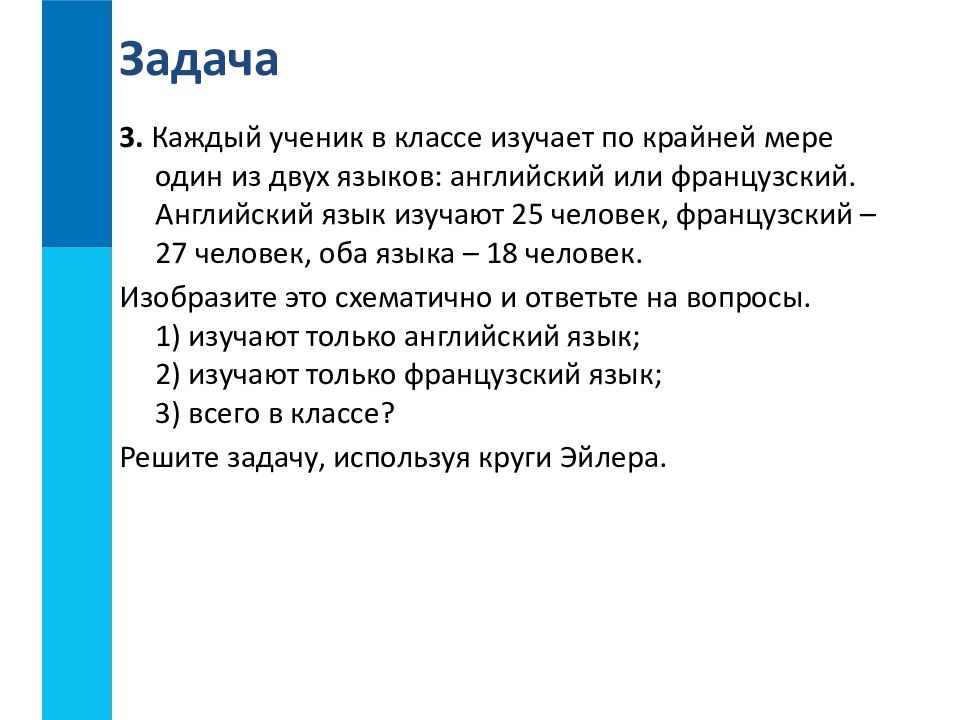 Задача

3. Каждый ученик в классе изучает по крайней мере один из двух языков: английский или французский. Английский язык изучают 25 человек, французский – 27 человек, оба языка – 18 человек.

Изобразите это схематично и ответьте на вопросы.
1) изучают только английский язык;
2) изучают только французский язык;
3) всего в классе?

Решите задачу, используя круги Эйлера.